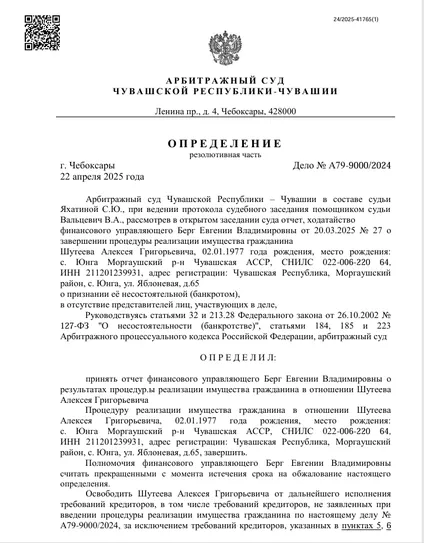 24/2025-41765(1)

АРБИТРАЖНЫЙ СУД
ЧУВАШСКОЙ РЕСПУБЛИКИ-ЧУВАШИИ

Ленина пр., д. 4, Чебоксары, 428000

ОПРЕДЕЛЕНИЕ
резолютивная часть

г. Чебоксары
22 апреля 2025 года

Дело № А79-9000/2024

Арбитражный суд Чувашской Республики – Чувашии в составе судьи Яхатиной С.Ю., при ведении протокола судебного заседания помощником судьи Вальцевич В.А., рассмотрев в открытом заседании суда отчет, ходатайство финансового управляющего Берг Евгении Владимировны от 20.03.2025 № 27 о завершении процедуры реализации имущества гражданина
Шутеева Алексея Григорьевича, 02.01.1977 года рождения, место рождения: с. Юнга Моргаушский р-н Чувашская АССР, СНИЛС 022-006-220 64, ИНН 211201239931, адрес регистрации: Чувашская Республика, Моргаушский район, с. Юнга, ул. Яблоневая, д.65
о признании её несостоятельной (банкротом),
в отсутствие представителей лиц, участвующих в деле,
Руководствуясь статьями 32 и 213.28 Федерального закона от 26.10.2002 № 127-ФЗ "О несостоятельности (банкротстве)", статьями 184, 185 и 223 Арбитражного процессуального кодекса Российской Федерации, арбитражный суд

ОПРЕДЕЛИЛ:

принять отчет финансового управляющего Берг Евгении Владимировны о результатах процедур.ы реализации имущества гражданина в отношении Шутеева Алексея Григорьевича
Процедуру реализации имущества гражданина в отношении Шутеева Алексея Григорьевича, 02.01.1977 года рождения, место рождения: с. Юнга Моргаушский р-н Чувашская АССР, СНИЛС 022-006-220 64, ИНН 211201239931, адрес регистрации: Чувашская Республика, Моргаушский район, с. Юнга, ул. Яблоневая, д.65, завершить.
Полномочия финансового управляющего Берг Евгении Владимировны считать прекращенными с момента истечения срока на обжалование настоящего определения.
Освободить Шутеева Алексея Григорьевича от дальнейшего исполнения требований кредиторов, в том числе требований кредиторов, не заявленных при введении процедуры реализации имущества гражданина по настоящему делу № А79-9000/2024, за исключением требований кредиторов, указанных в пунктах 5, 6